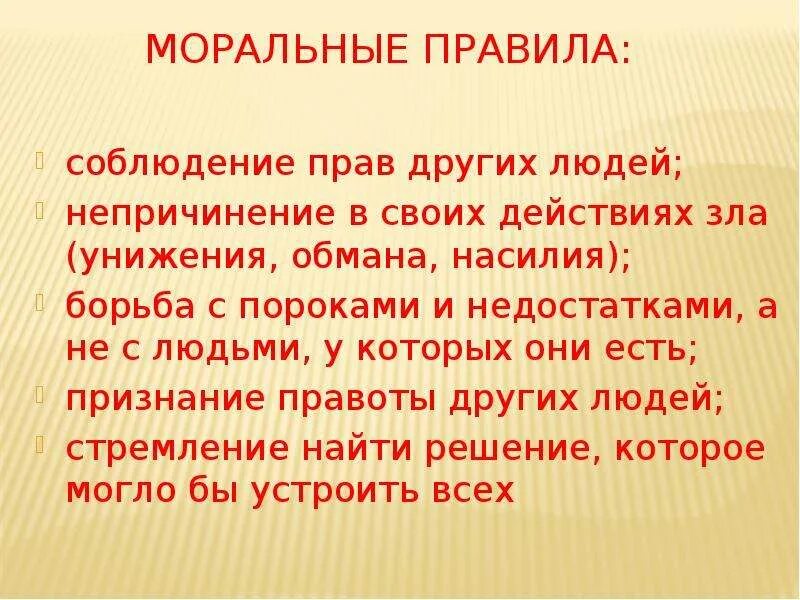 МОРАЛЬНЫЕ ПРАВИЛА:

соблюдение прав других людей;
непричинение в своих действиях зла (унижения, обмана, насилия);
борьба с пороками и недостатками, а не с людьми, у которых они есть;
признание правоты других людей;
стремление найти решение, которое могло бы устроить всех